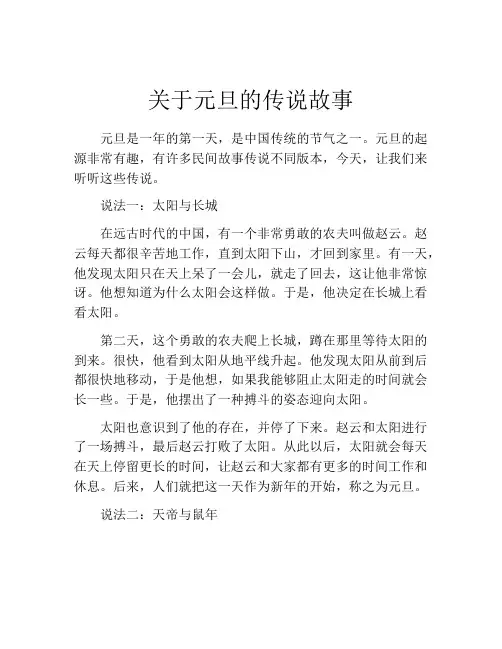 关于元旦的传说故事

元旦是一年的第一天，是中国传统的节气之一。元旦的起源非常有趣，有许多民间故事传说不同版本，今天，让我们来听听这些传说。

说法一：太阳与长城

在远古时代的中国，有一个非常勇敢的农夫叫做赵云。赵云每天都很辛苦地工作，直到太阳下山，才回到家里。有一天，他发现太阳只在天上呆了一会儿，就走了回去，这让他非常惊讶。他想知道为什么太阳会这样做。于是，他决定在长城上看看太阳。

第二天，这个勇敢的农夫爬上长城，蹲在那里等待太阳的到来。很快，他看到太阳从地平线升起。他发现太阳从前到后都很快地移动，于是他想，如果我能够阻止太阳走的时间就会长一些。于是，他摆出了一种搏斗的姿态迎向太阳。

太阳也意识到了他的存在，并停了下来。赵云和太阳进行了一场搏斗，最后赵云打败了太阳。从此以后，太阳就会每天在天上停留更长的时间，让赵云和大家都有更多的时间工作和休息。后来，人们就把这一天作为新年的开始，称之为元旦。

说法二：天帝与鼠年